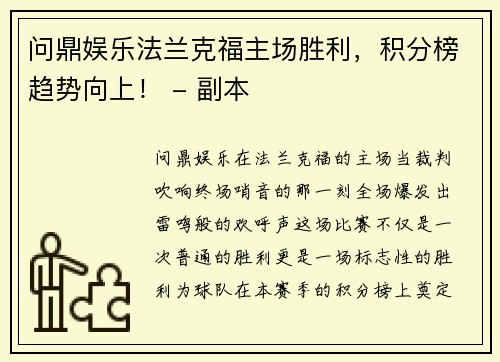 问鼎娱乐法兰克福主场胜利，积分榜趋势向上！ – 副本

问鼎娱乐在法兰克福的主场当裁判吹响终场哨音的那一刻全场爆发出雷鸣般的欢呼声这场比赛不仅是一次普通的胜利更是一场标志性的胜利为球队在本赛季的积分榜上奠定